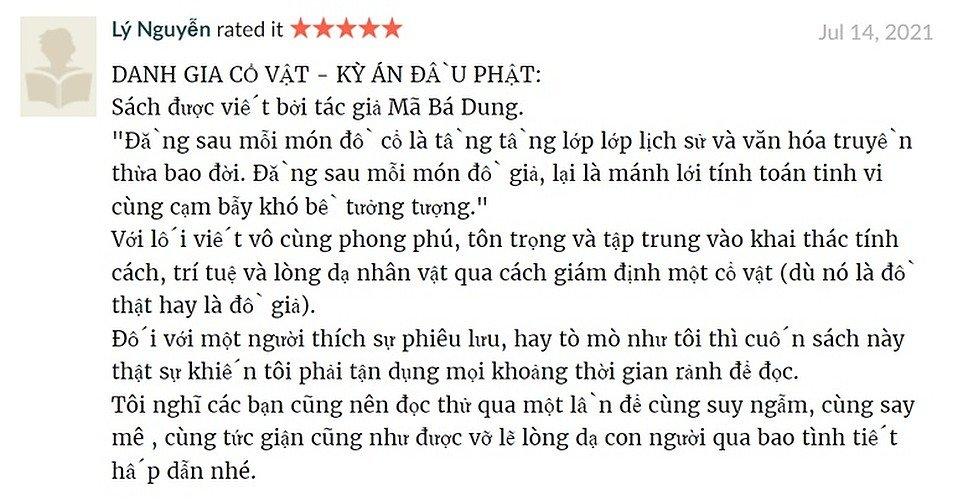 Lý Nguyễn rated it ★★★★★

Jul 14, 2021

DANH GIA CỔ VẬT – KỲ ÁN ĐẦU PHẬT:
Sách được viết bởi tác giả Mã Bá Dung.
"Đằng sau mỗi món đồ cổ là tầng tầng lớp lớp lịch sử và văn hóa truyền thừa bao đời. Đằng sau mỗi món đồ giả, lại là mánh lới tính toán tinh vi cùng cạm bẫy khó bề tưởng tượng."
Với lối viết vô cùng phong phú, tôn trọng và tập trung vào khai thác tính cách, trí tuệ và lòng dạ nhân vật qua cách giám định một cổ vật (dù nó là đồ thật hay là đồ giả).
Đối với một người thích sự phiêu lưu, hay tò mò như tôi thì cuốn sách này thật sự khiến tôi phải tận dụng mọi khoảng thời gian rảnh để đọc.
Tôi nghĩ các bạn cũng nên đọc thử qua một lần để cùng suy ngẫm, cùng say mê , cùng tức giận cũng như được vỡ lẽ lòng dạ con người qua bao tình tiết hấp dẫn nhé.